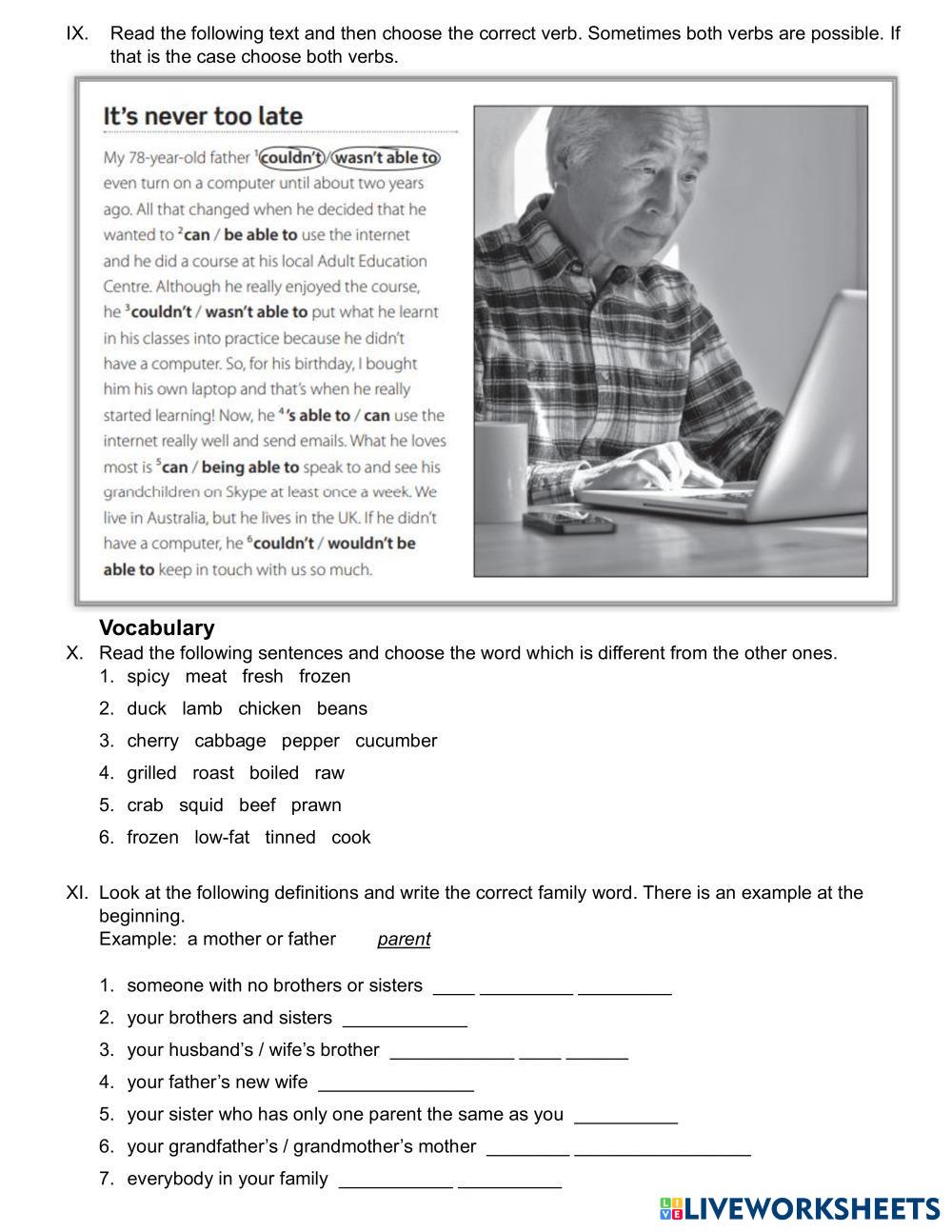 IX. Read the following text and then choose the correct verb. Sometimes both verbs are possible. If that is the case choose both verbs.

It's never too late

My 78-year-old father $^1$couldn't / wasn't able to even turn on a computer until about two years ago. All that changed when he decided that he wanted to $^2$can / be able to use the internet and he did a course at his local Adult Education Centre. Although he really enjoyed the course, he $^3$couldn't / wasn't able to put what he learnt in his classes into practice because he didn't have a computer. So, for his birthday, I bought him his own laptop and that's when he really started learning! Now, he $^4$'s able to / can use the internet really well and send emails. What he loves most is $^5$can / being able to speak to and see his grandchildren on Skype at least once a week. We live in Australia, but he lives in the UK. If he didn't have a computer, he $^6$couldn't / wouldn't be able to keep in touch with us so much.

Vocabulary
X. Read the following sentences and choose the word which is different from the other ones.
1. spicy meat fresh frozen
2. duck lamb chicken beans
3. cherry cabbage pepper cucumber
4. grilled roast boiled raw
5. crab squid beef prawn
6. frozen low-fat tinned cook

XI. Look at the following definitions and write the correct family word. There is an example at the beginning.
Example: a mother or father parent

1. someone with no brothers or sisters ____ _________ _________
2. your brothers and sisters ____________
3. your husband's / wife's brother ____________ ____ ______
4. your father's new wife _______________
5. your sister who has only one parent the same as you __________
6. your grandfather's / grandmother's mother ________ _________________
7. everybody in your family ___________ __________

LIVEWORKSHEETS